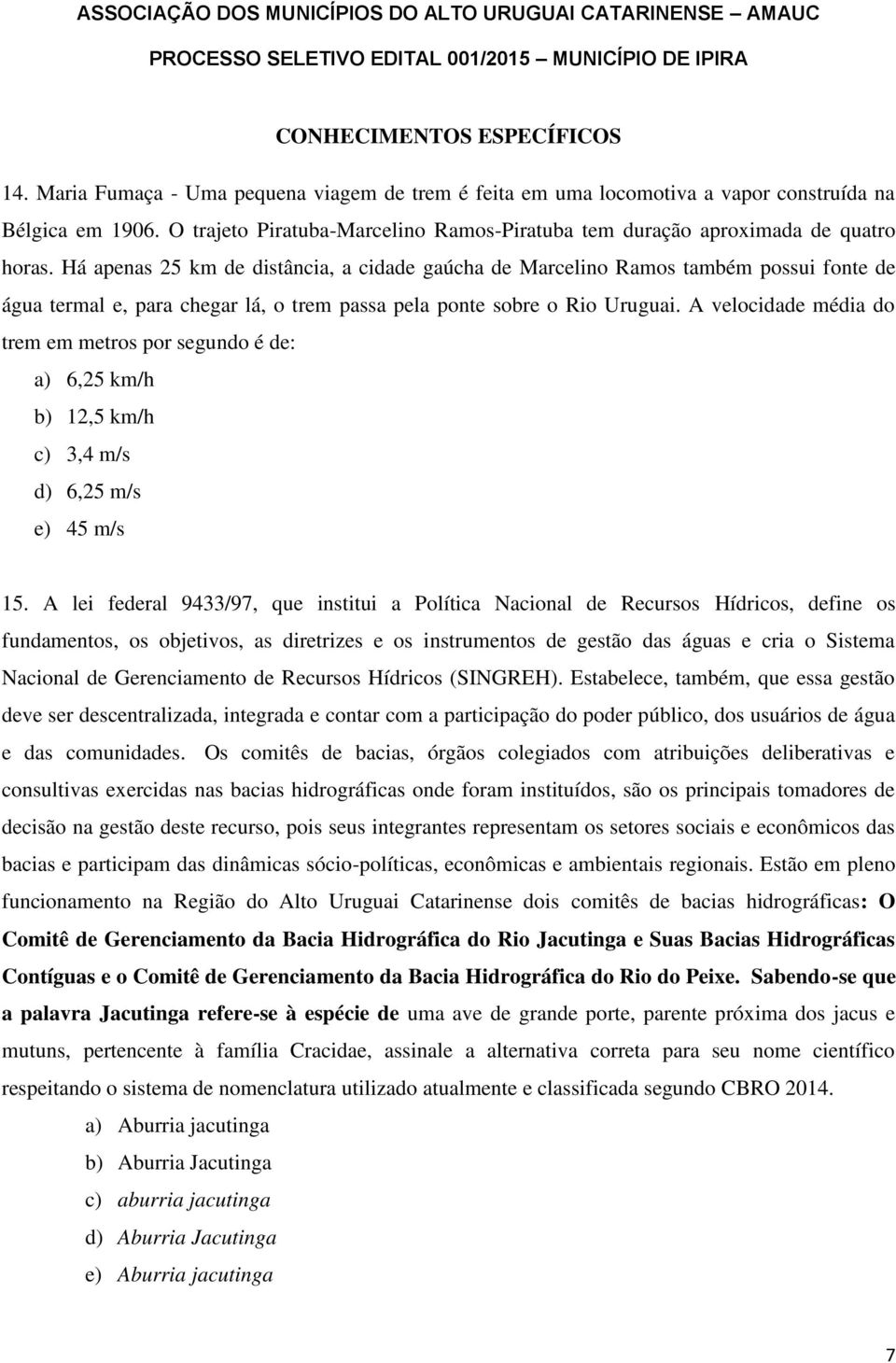 ASSOCIAÇÃO DOS MUNICÍPIOS DO ALTO URUGUAI CATARINENSE – AMAUC
PROCESSO SELETIVO EDITAL 001/2015 – MUNICÍPIO DE IPIRA

CONHECIMENTOS ESPECÍFICOS

14. Maria Fumaça - Uma pequena viagem de trem é feita em uma locomotiva a vapor construída na Bélgica em 1906. O trajeto Piratuba-Marcelino Ramos-Piratuba tem duração aproximada de quatro horas. Há apenas 25 km de distância, a cidade gaúcha de Marcelino Ramos também possui fonte de água termal e, para chegar lá, o trem passa pela ponte sobre o Rio Uruguai. A velocidade média do trem em metros por segundo é de:

a) 6,25 km/h
b) 12,5 km/h
c) 3,4 m/s
d) 6,25 m/s
e) 45 m/s

15. A lei federal 9433/97, que institui a Política Nacional de Recursos Hídricos, define os fundamentos, os objetivos, as diretrizes e os instrumentos de gestão das águas e cria o Sistema Nacional de Gerenciamento de Recursos Hídricos (SINGREH). Estabelece, também, que essa gestão deve ser descentralizada, integrada e contar com a participação do poder público, dos usuários de água e das comunidades. Os comitês de bacias, órgãos colegiados com atribuições deliberativas e consultivas exercidas nas bacias hidrográficas onde foram instituídos, são os principais tomadores de decisão na gestão deste recurso, pois seus integrantes representam os setores sociais e econômicos das bacias e participam das dinâmicas sócio-políticas, econômicas e ambientais regionais. Estão em pleno funcionamento na Região do Alto Uruguai Catarinense dois comitês de bacias hidrográficas: O Comitê de Gerenciamento da Bacia Hidrográfica do Rio Jacutinga e Suas Bacias Hidrográficas Contíguas e o Comitê de Gerenciamento da Bacia Hidrográfica do Rio do Peixe. Sabendo-se que a palavra Jacutinga refere-se à espécie de uma ave de grande porte, parente próxima dos jacus e mutuns, pertencente à família Cracidae, assinale a alternativa correta para seu nome científico respeitando o sistema de nomenclatura utilizado atualmente e classificada segundo CBRO 2014.

a) Aburria jacutinga
b) Aburria Jacutinga
c) aburria jacutinga
d) Aburria Jacutinga
e) Aburria jacutinga

7